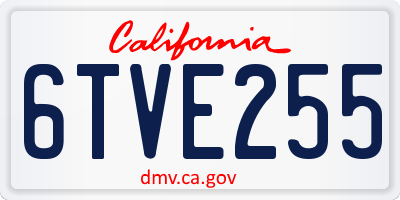 California

6TVE255

dmv.ca.gov